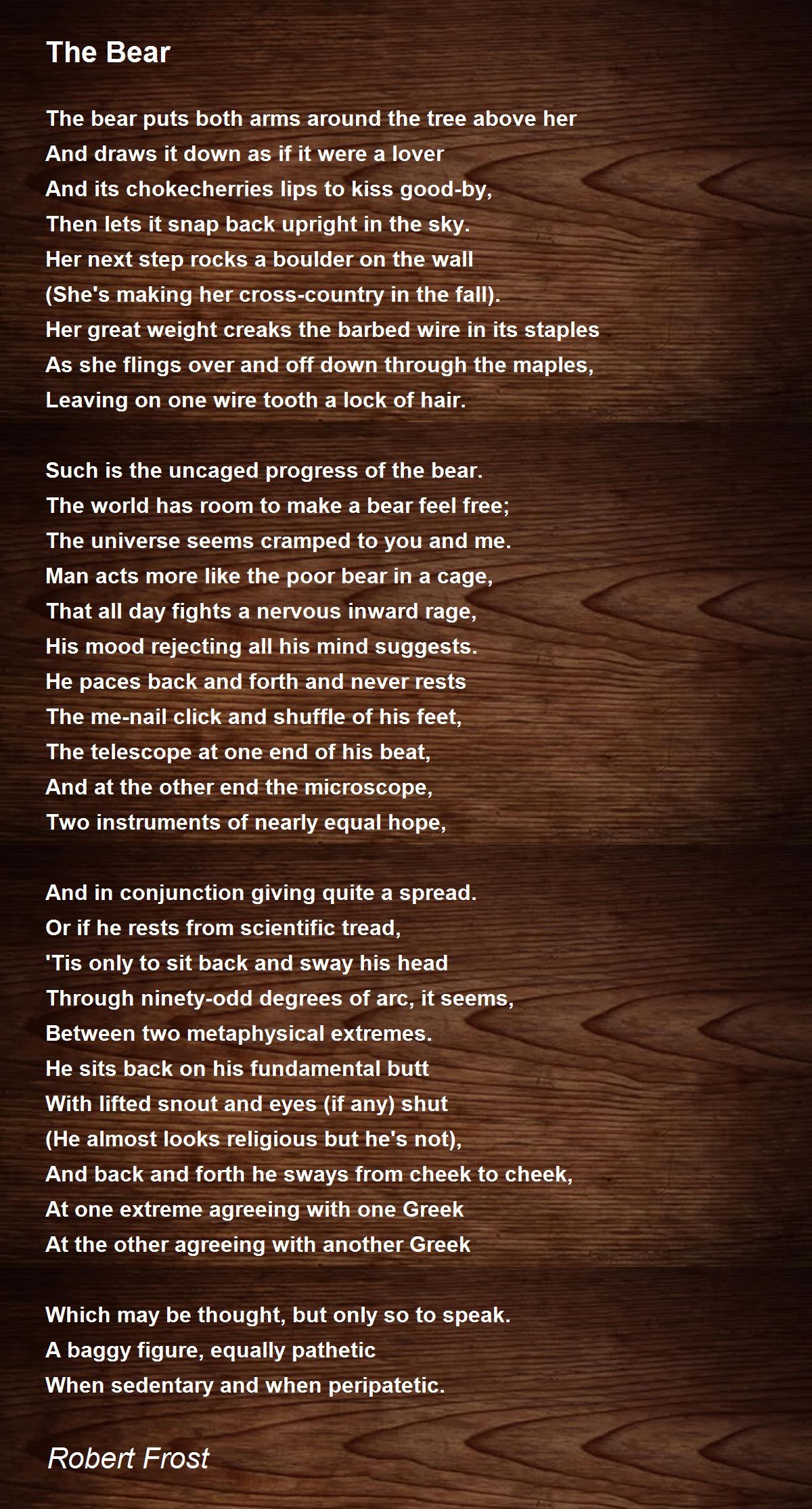 The Bear

The bear puts both arms around the tree above her
And draws it down as if it were a lover
And its chokecherries lips to kiss good-by,
Then lets it snap back upright in the sky.
Her next step rocks a boulder on the wall
(She's making her cross-country in the fall).
Her great weight creaks the barbed wire in its staples
As she flings over and off down through the maples,
Leaving on one wire tooth a lock of hair.

Such is the uncaged progress of the bear.
The world has room to make a bear feel free;
The universe seems cramped to you and me.
Man acts more like the poor bear in a cage,
That all day fights a nervous inward rage,
His mood rejecting all his mind suggests.
He paces back and forth and never rests
The me-nail click and shuffle of his feet,
The telescope at one end of his beat,
And at the other end the microscope,
Two instruments of nearly equal hope,

And in conjunction giving quite a spread.
Or if he rests from scientific tread,
'Tis only to sit back and sway his head
Through ninety-odd degrees of arc, it seems,
Between two metaphysical extremes.
He sits back on his fundamental butt
With lifted snout and eyes (if any) shut
(He almost looks religious but he's not),
And back and forth he sways from cheek to cheek,
At one extreme agreeing with one Greek
At the other agreeing with another Greek

Which may be thought, but only so to speak.
A baggy figure, equally pathetic
When sedentary and when peripatetic.

Robert Frost